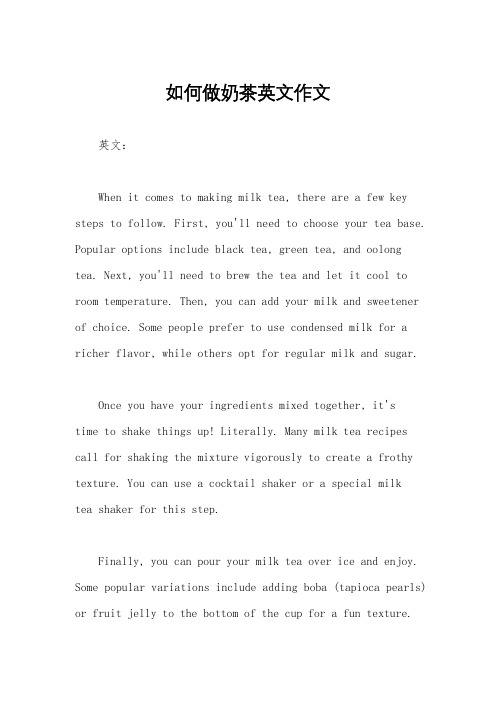 如何做奶茶英文作文

英文：

When it comes to making milk tea, there are a few key steps to follow. First, you'll need to choose your tea base. Popular options include black tea, green tea, and oolong tea. Next, you'll need to brew the tea and let it cool to room temperature. Then, you can add your milk and sweetener of choice. Some people prefer to use condensed milk for a richer flavor, while others opt for regular milk and sugar.

Once you have your ingredients mixed together, it's time to shake things up! Literally. Many milk tea recipes call for shaking the mixture vigorously to create a frothy texture. You can use a cocktail shaker or a special milk tea shaker for this step.

Finally, you can pour your milk tea over ice and enjoy. Some popular variations include adding boba (tapioca pearls) or fruit jelly to the bottom of the cup for a fun texture.